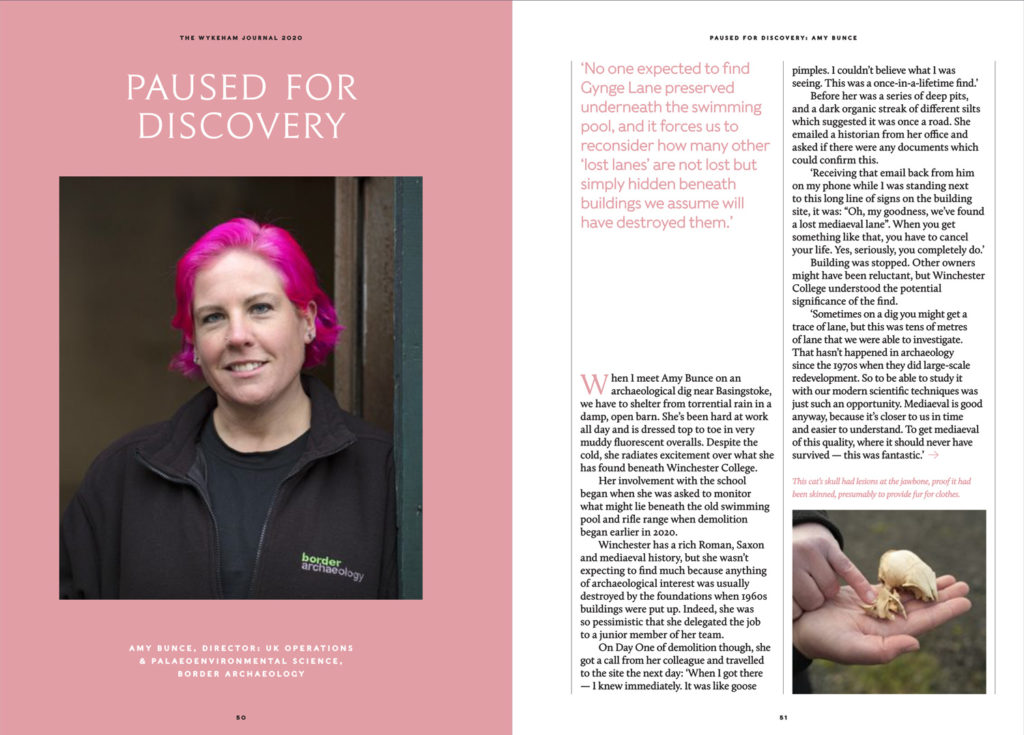 THE WYKEHAM JOURNAL 2020

PAUSED FOR DISCOVERY

border archaeology

AMY BUNCE, DIRECTOR: UK OPERATIONS & PALAEOENVIRONMENTAL SCIENCE, BORDER ARCHAEOLOGY

50

PAUSED FOR DISCOVERY: AMY BUNCE

'No one expected to find Gynge Lane preserved underneath the swimming pool, and it forces us to reconsider how many other 'lost lanes' are not lost but simply hidden beneath buildings we assume will have destroyed them.'

When I meet Amy Bunce on an archaeological dig near Basingstoke, we have to shelter from torrential rain in a damp, open barn. She's been hard at work all day and is dressed top to toe in very muddy fluorescent overalls. Despite the cold, she radiates excitement over what she has found beneath Winchester College.

Her involvement with the school began when she was asked to monitor what might lie beneath the old swimming pool and rifle range when demolition began earlier in 2020.

Winchester has a rich Roman, Saxon and mediaeval history, but she wasn't expecting to find much because anything of archaeological interest was usually destroyed by the foundations when 1960s buildings were put up. Indeed, she was so pessimistic that she delegated the job to a junior member of her team.

On Day One of demolition though, she got a call from her colleague and travelled to the site the next day: 'When I got there — I knew immediately. It was like goose pimples. I couldn't believe what I was seeing. This was a once-in-a-lifetime find.'

Before her was a series of deep pits, and a dark organic streak of different silts which suggested it was once a road. She emailed a historian from her office and asked if there were any documents which could confirm this.

'Receiving that email back from him on my phone while I was standing next to this long line of signs on the building site, it was: "Oh, my goodness, we've found a lost mediaeval lane". When you get something like that, you have to cancel your life. Yes, seriously, you completely do.'

Building was stopped. Other owners might have been reluctant, but Winchester College understood the potential significance of the find.

'Sometimes on a dig you might get a trace of lane, but this was tens of metres of lane that we were able to investigate. That hasn't happened in archaeology since the 1970s when they did large-scale redevelopment. So to be able to study it with our modern scientific techniques was just such an opportunity. Mediaeval is good anyway, because it's closer to us in time and easier to understand. To get mediaeval of this quality, where it should never have survived — this was fantastic.' →

This cat's skull had lesions at the jawbone, proof it had been skinned, presumably to provide fur for clothes.

51